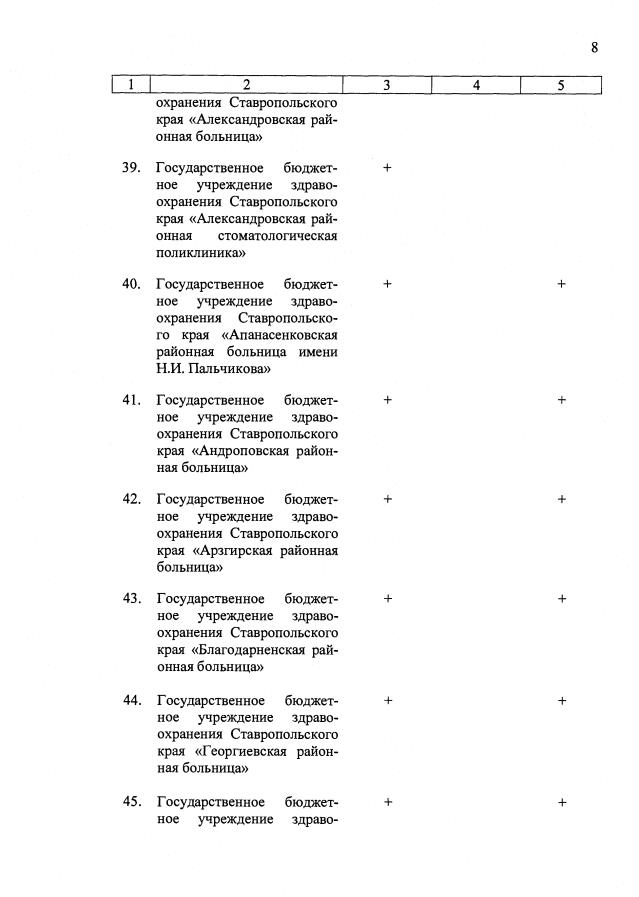 8

| 1 | 2 | 3 | 4 | 5 |
|---|---|---|---|---|
| | охранения Ставропольского края «Александровская районная больница» | | | |
| 39. | Государственное бюджетное учреждение здравоохранения Ставропольского края «Александровская районная стоматологическая поликлиника» | + | | |
| 40. | Государственное бюджетное учреждение здравоохранения Ставропольского края «Апанасенковская районная больница имени Н.И. Пальчикова» | + | | + |
| 41. | Государственное бюджетное учреждение здравоохранения Ставропольского края «Андроповская районная больница» | + | | + |
| 42. | Государственное бюджетное учреждение здравоохранения Ставропольского края «Арзгирская районная больница» | + | | + |
| 43. | Государственное бюджетное учреждение здравоохранения Ставропольского края «Благодарненская районная больница» | + | | + |
| 44. | Государственное бюджетное учреждение здравоохранения Ставропольского края «Георгиевская районная больница» | + | | + |
| 45. | Государственное бюджетное учреждение здраво- | + | | + |